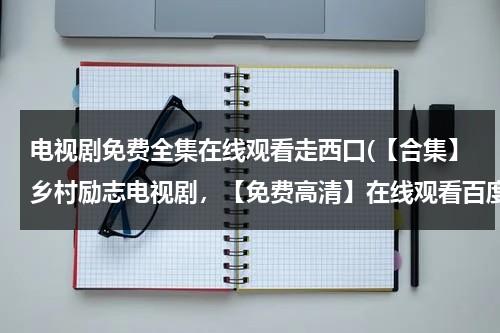 电视剧免费全集在线观看走西口(【合集】乡村励志电视剧，【免费高清】在线观看百度